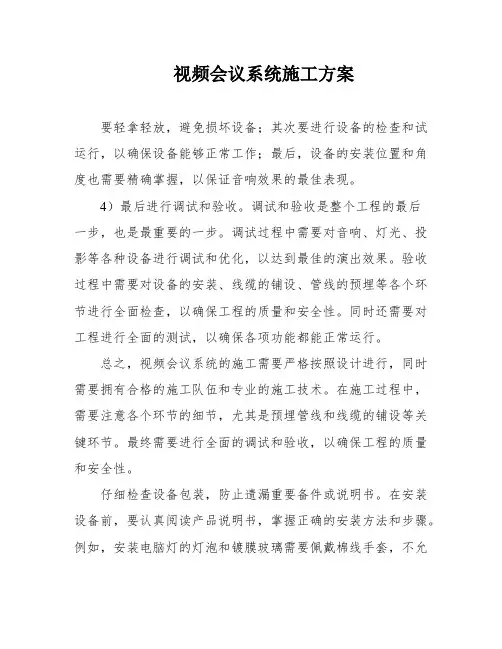 视频会议系统施工方案

要轻拿轻放，避免损坏设备；其次要进行设备的检查和试运行，以确保设备能够正常工作；最后，设备的安装位置和角度也需要精确掌握，以保证音响效果的最佳表现。

4）最后进行调试和验收。调试和验收是整个工程的最后一步，也是最重要的一步。调试过程中需要对音响、灯光、投影等各种设备进行调试和优化，以达到最佳的演出效果。验收过程中需要对设备的安装、线缆的铺设、管线的预埋等各个环节进行全面检查，以确保工程的质量和安全性。同时还需要对工程进行全面的测试，以确保各项功能都能正常运行。

总之，视频会议系统的施工需要严格按照设计进行，同时需要拥有合格的施工队伍和专业的施工技术。在施工过程中，需要注意各个环节的细节，尤其是预埋管线和线缆的铺设等关键环节。最终需要进行全面的调试和验收，以确保工程的质量和安全性。

仔细检查设备包装，防止遗漏重要备件或说明书。在安装设备前，要认真阅读产品说明书，掌握正确的安装方法和步骤。例如，安装电脑灯的灯泡和镀膜玻璃需要佩戴棉线手套，不允